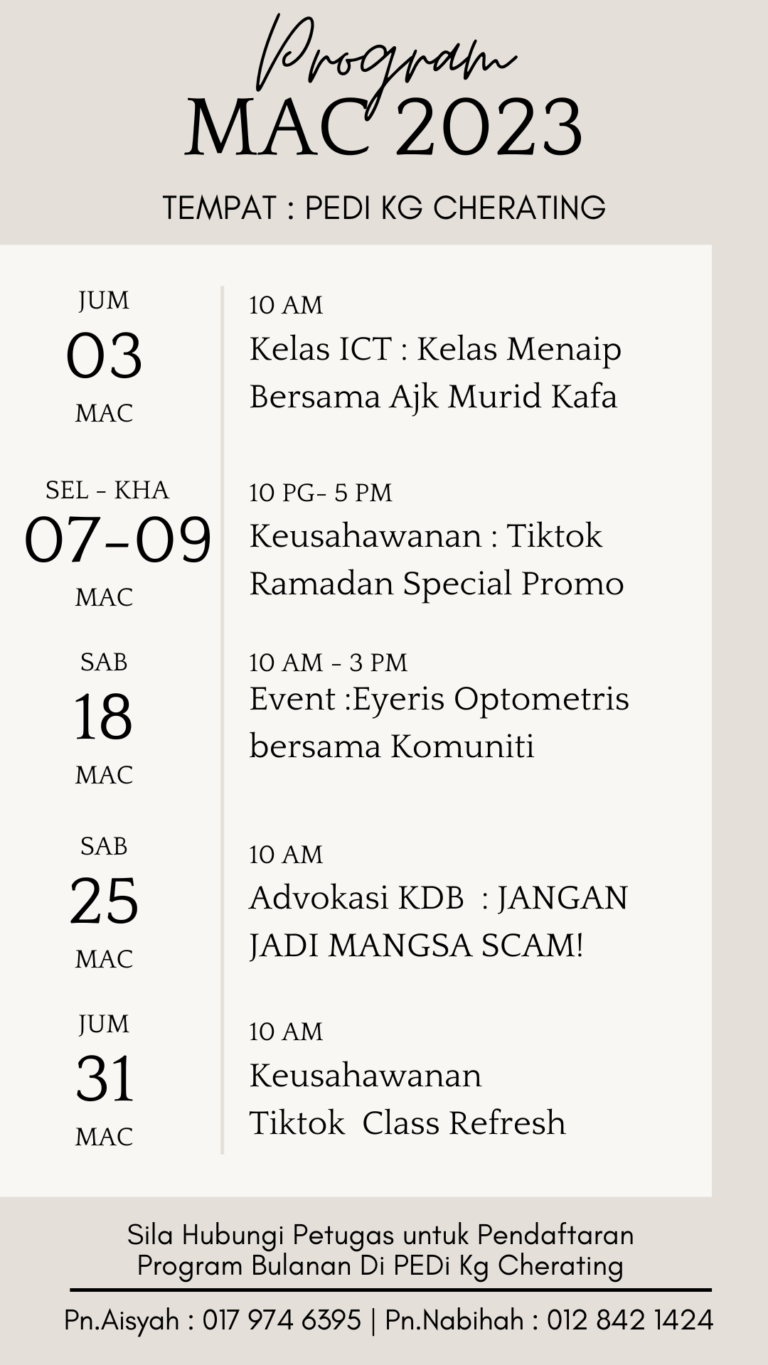 Program
MAC 2023

TEMPAT : PEDI KG CHERATING

JUM
03
MAC

10 AM
Kelas ICT : Kelas Menaip Bersama Ajk Murid Kafa

SEL - KHA
07-09
MAC

10 PG- 5 PM
Keusahawanan : Tiktok Ramadan Special Promo

SAB
18
MAC

10 AM - 3 PM
Event :Eyeris Optometris bersama Komuniti

SAB
25
MAC

10 AM
Advokasi KDB : JANGAN JADI MANGSA SCAM!

JUM
31
MAC

10 AM
Keusahawanan
Tiktok Class Refresh

Sila Hubungi Petugas untuk Pendaftaran Program Bulanan Di PEDi Kg Cherating

Pn.Aisyah : 017 974 6395 | Pn.Nabihah : 012 842 1424